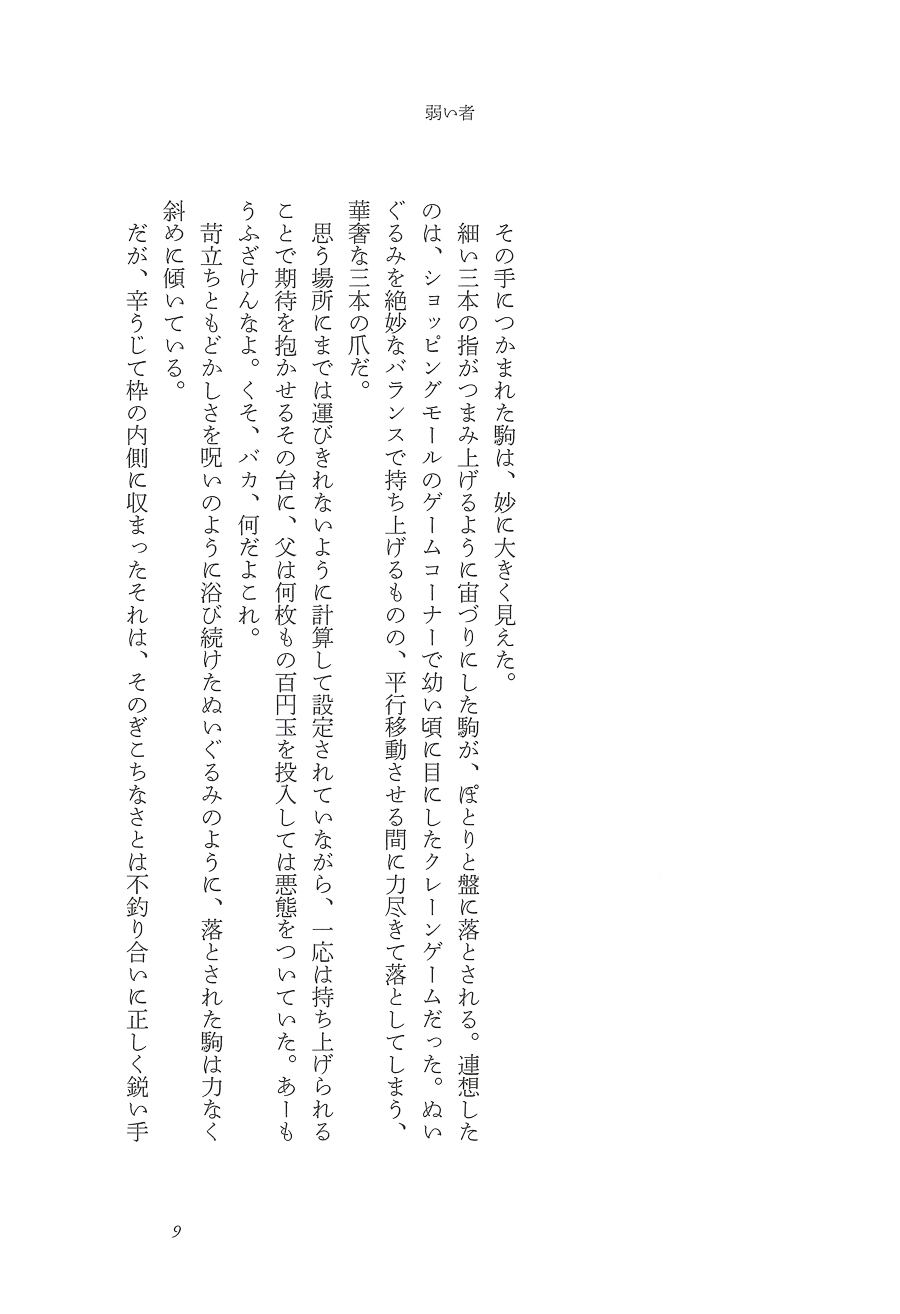 弱い者

その手につかまれた駒は、妙に大きく見えた。

細い三本の指がつまみ上げるように宙づりにした駒が、ぽとりと盤に落とされる。連想したのは、ショッピングモールのゲームコーナーで幼い頃に目にしたクレーンゲームだった。ぬいぐるみを絶妙なバランスで持ち上げるものの、平行移動させる間に力尽きて落としてしまう、華奢な三本の爪だ。

思う場所にまでは運びきれないように計算して設定されていながら、一応は持ち上げられることで期待を抱かせるその台に、父は何枚もの百円玉を投入しては悪態をついていた。あーもうふざけんなよ。くそ、バカ、何だよこれ。

苛立ちともどかしさを呪いのように浴び続けたぬいぐるみのように、落とされた駒は力なく斜めに傾いている。

だが、辛うじて枠の内側に収まったそれは、そのぎこちなさとは不釣り合いに正しく鋭い手

9